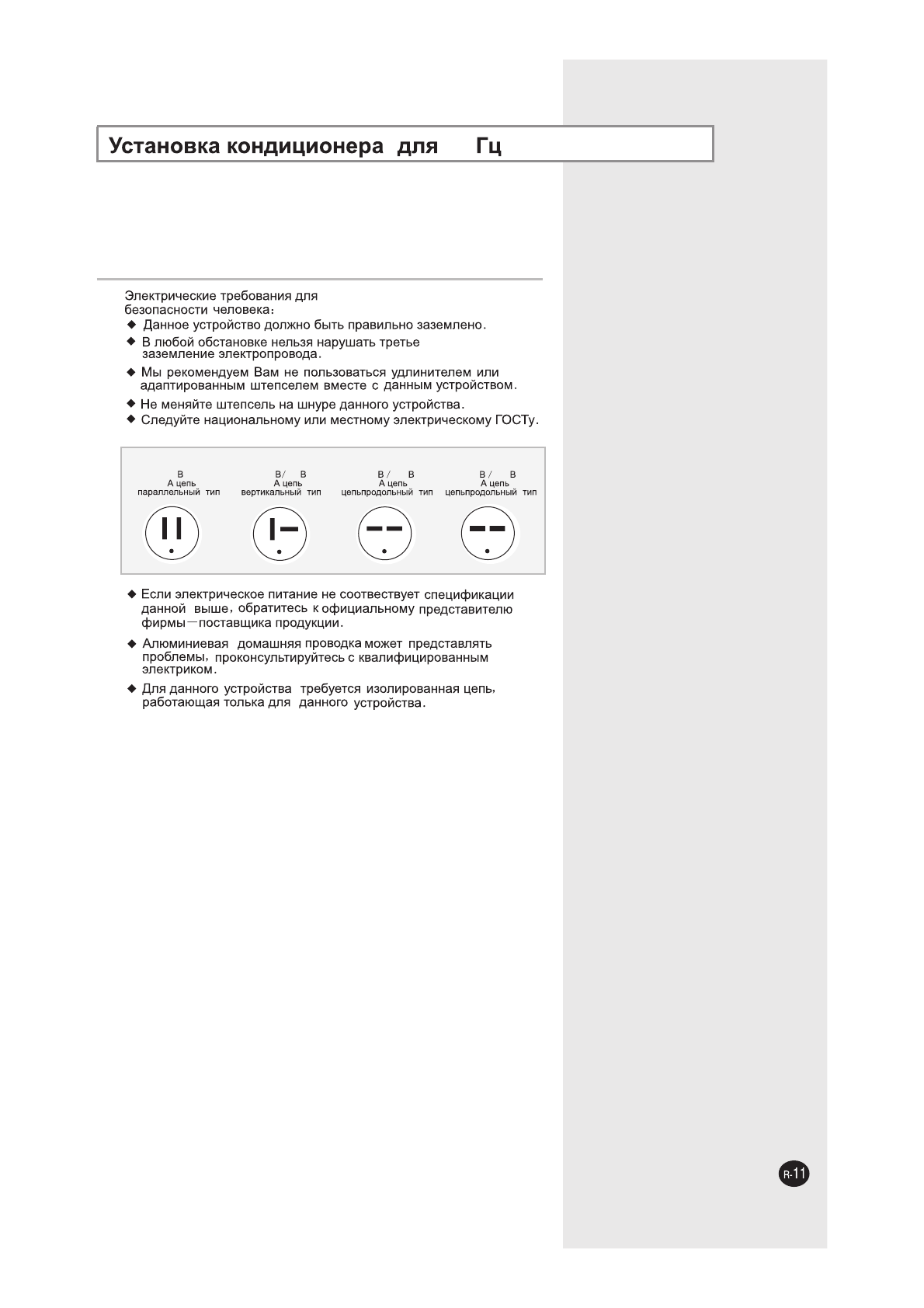 Установка кондиционера для Гц

Электрические требования для безопасности человека:

◆ Данное устройство должно быть правильно заземлено.

◆ В любой обстановке нельзя нарушать третье заземление электропровода.

◆ Мы рекомендуем Вам не пользоваться удлинителем или адаптированным штепселем вместе с данным устройством.

◆ Не меняйте штепсель на шнуре данного устройства.

◆ Следуйте национальному или местному электрическому ГОСТу.

В
А цепь
параллельный тип

В/ В
А цепь
вертикальный тип

В / В
А цепь
цепьпродольный тип

В / В
А цепь
цепьпродольный тип

◆ Если электрическое питание не соотвествует спецификации данной выше, обратитесь к официальному представителю фирмы—поставщика продукции.

◆ Алюминиевая домашняя проводка может представлять проблемы, проконсультируйтесь с квалифицированным электриком.

◆ Для данного устройства требуется изолированная цепь, работающая толька для данного устройства.

R-11